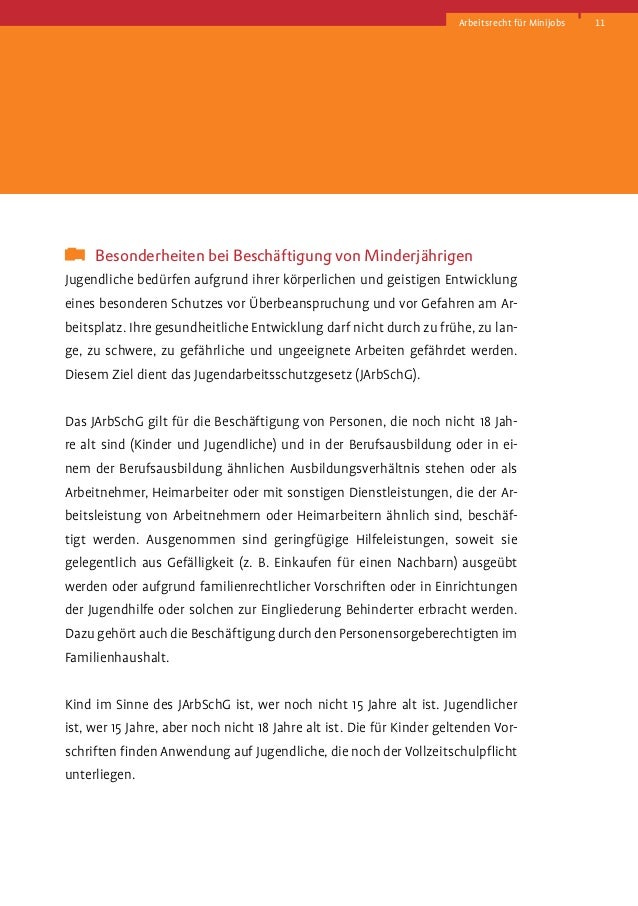 Arbeitsrecht für Minijobs 11

Besonderheiten bei Beschäftigung von Minderjährigen
Jugendliche bedürfen aufgrund ihrer körperlichen und geistigen Entwicklung eines besonderen Schutzes vor Überbeanspruchung und vor Gefahren am Arbeitsplatz. Ihre gesundheitliche Entwicklung darf nicht durch zu frühe, zu lange, zu schwere, zu gefährliche und ungeeignete Arbeiten gefährdet werden. Diesem Ziel dient das Jugendarbeitsschutzgesetz (JArbSchG).

Das JArbSchG gilt für die Beschäftigung von Personen, die noch nicht 18 Jahre alt sind (Kinder und Jugendliche) und in der Berufsausbildung oder in einem der Berufsausbildung ähnlichen Ausbildungsverhältnis stehen oder als Arbeitnehmer, Heimarbeiter oder mit sonstigen Dienstleistungen, die der Arbeitsleistung von Arbeitnehmern oder Heimarbeitern ähnlich sind, beschäftigt werden. Ausgenommen sind geringfügige Hilfeleistungen, soweit sie gelegentlich aus Gefälligkeit (z. B. Einkaufen für einen Nachbarn) ausgeübt werden oder aufgrund familienrechtlicher Vorschriften oder in Einrichtungen der Jugendhilfe oder solchen zur Eingliederung Behinderter erbracht werden. Dazu gehört auch die Beschäftigung durch den Personensorgeberechtigten im Familienhaushalt.

Kind im Sinne des JArbSchG ist, wer noch nicht 15 Jahre alt ist. Jugendlicher ist, wer 15 Jahre, aber noch nicht 18 Jahre alt ist. Die für Kinder geltenden Vorschriften finden Anwendung auf Jugendliche, die noch der Vollzeitschulpflicht unterliegen.